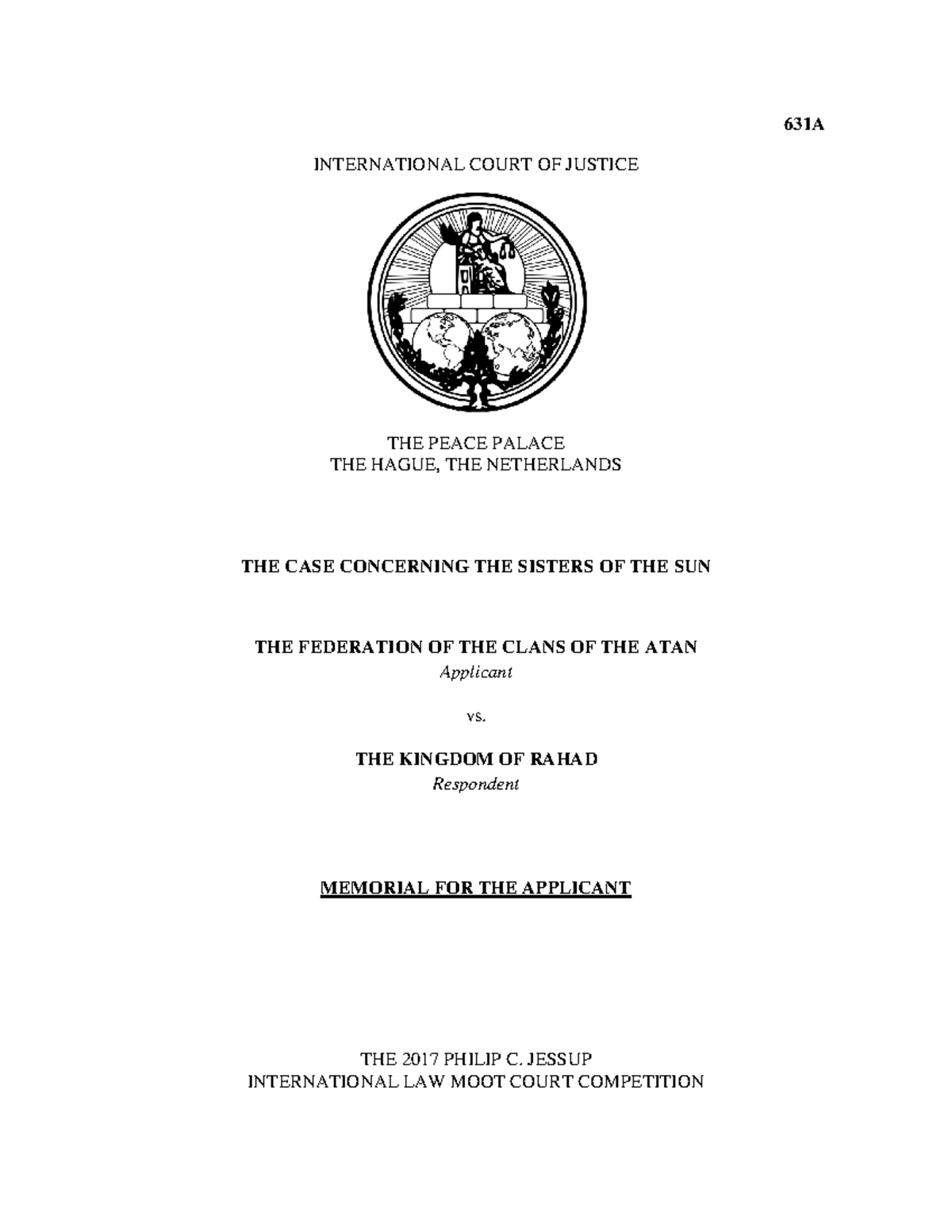 631A

INTERNATIONAL COURT OF JUSTICE

THE PEACE PALACE
THE HAGUE, THE NETHERLANDS

THE CASE CONCERNING THE SISTERS OF THE SUN

THE FEDERATION OF THE CLANS OF THE ATAN
Applicant

vs.

THE KINGDOM OF RAHAD
Respondent

MEMORIAL FOR THE APPLICANT

THE 2017 PHILIP C. JESSUP
INTERNATIONAL LAW MOOT COURT COMPETITION